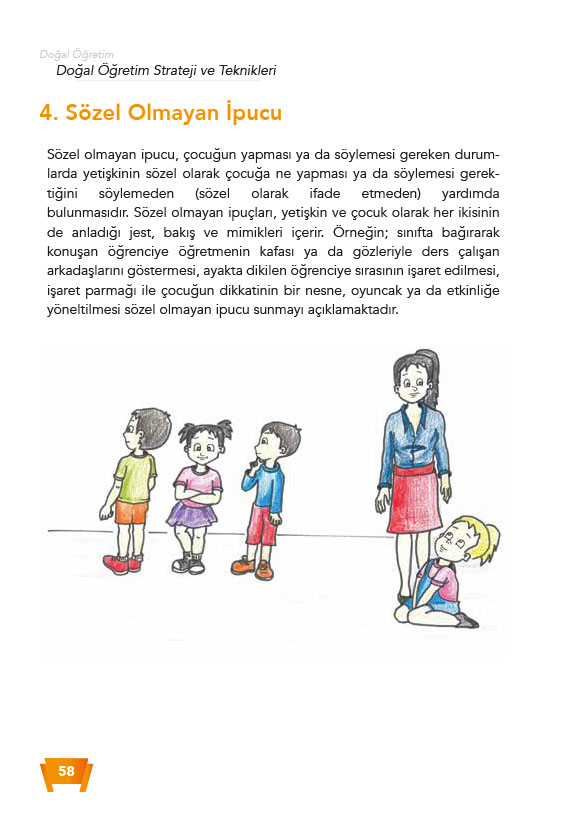 Doğal Öğretim
Doğal Öğretim Strateji ve Teknikleri

4. Sözel Olmayan İpucu

Sözel olmayan ipucu, çocuğun yapması ya da söylemesi gereken durumlarda yetişkinin sözel olarak çocuğa ne yapması ya da söylemesi gerektiğini söylemeden (sözel olarak ifade etmeden) yardımda bulunmasıdır. Sözel olmayan ipuçları, yetişkin ve çocuk olarak her ikisinin de anladığı jest, bakış ve mimikleri içerir. Örneğin; sınıfta bağırarak konuşan öğrenciye öğretmenin kafası ya da gözleriyle ders çalışan arkadaşlarını göstermesi, ayakta dikilen öğrenciye sırasının işaret edilmesi, işaret parmağı ile çocuğun dikkatinin bir nesne, oyuncak ya da etkinliğe yöneltilmesi sözel olmayan ipucu sunmayı açıklamaktadır.

58